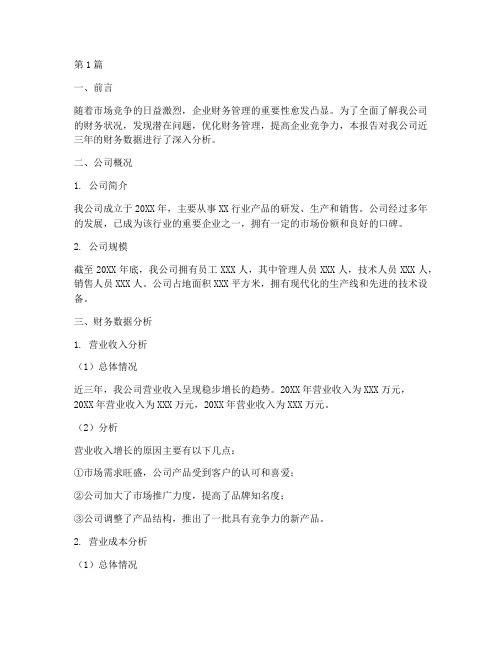 第1篇

一、前言

随着市场竞争的日益激烈，企业财务管理的重要性愈发凸显。为了全面了解我公司的财务状况，发现潜在问题，优化财务管理，提高企业竞争力，本报告对我公司近三年的财务数据进行了深入分析。

二、公司概况

1. 公司简介

我公司成立于20XX年，主要从事XX行业产品的研发、生产和销售。公司经过多年的发展，已成为该行业的重要企业之一，拥有一定的市场份额和良好的口碑。

2. 公司规模

截至20XX年底，我公司拥有员工XXX人，其中管理人员XXX人，技术人员XXX人，销售人员XXX人。公司占地面积XXX平方米，拥有现代化的生产线和先进的技术设备。

三、财务数据分析

1. 营业收入分析

（1）总体情况

近三年，我公司营业收入呈现稳步增长的趋势。20XX年营业收入为XXX万元，20XX年营业收入为XXX万元，20XX年营业收入为XXX万元。

（2）分析

营业收入增长的原因主要有以下几点：

①市场需求旺盛，公司产品受到客户的认可和喜爱；

②公司加大了市场推广力度，提高了品牌知名度；

③公司调整了产品结构，推出了一批具有竞争力的新产品。

2. 营业成本分析

（1）总体情况